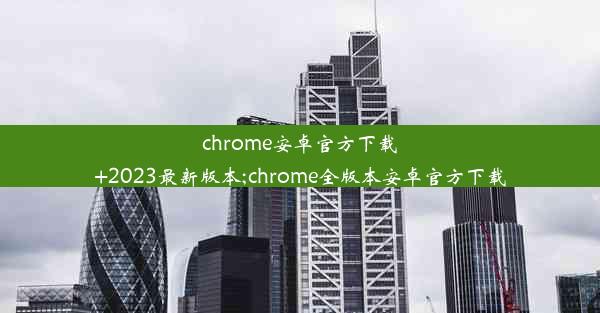 chrome安卓官方下载+2023最新版本;chrome全版本安卓官方下载